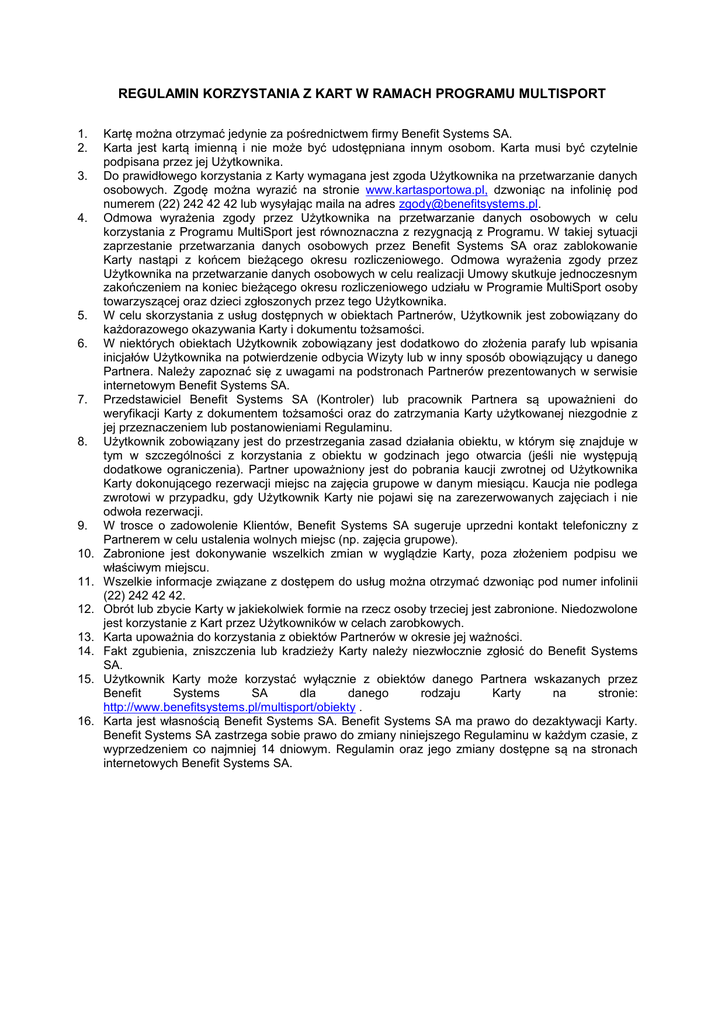 REGULAMIN KORZYSTANIA Z KART W RAMACH PROGRAMU MULTISPORT

1. Kartę można otrzymać jedynie za pośrednictwem firmy Benefit Systems SA.
2. Karta jest kartą imienną i nie może być udostępniana innym osobom. Karta musi być czytelnie podpisana przez jej Użytkownika.
3. Do prawidłowego korzystania z Karty wymagana jest zgoda Użytkownika na przetwarzanie danych osobowych. Zgodę można wyrazić na stronie www.kartasportowa.pl, dzwoniąc na infolinię pod numerem (22) 242 42 42 lub wysyłając maila na adres zgody@benefitsystems.pl.
4. Odmowa wyrażenia zgody przez Użytkownika na przetwarzanie danych osobowych w celu korzystania z Programu MultiSport jest równoznaczna z rezygnacją z Programu. W takiej sytuacji zaprzestanie przetwarzania danych osobowych przez Benefit Systems SA oraz zablokowanie Karty nastąpi z końcem bieżącego okresu rozliczeniowego. Odmowa wyrażenia zgody przez Użytkownika na przetwarzanie danych osobowych w celu realizacji Umowy skutkuje jednoczesnym zakończeniem na koniec bieżącego okresu rozliczeniowego udziału w Programie MultiSport osoby towarzyszącej oraz dzieci zgłoszonych przez tego Użytkownika.
5. W celu skorzystania z usług dostępnych w obiektach Partnerów, Użytkownik jest zobowiązany do każdorazowego okazywania Karty i dokumentu tożsamości.
6. W niektórych obiektach Użytkownik zobowiązany jest dodatkowo do złożenia parafy lub wpisania inicjałów Użytkownika na potwierdzenie odbycia Wizyty lub w inny sposób obowiązujący u danego Partnera. Należy zapoznać się z uwagami na podstronach Partnerów prezentowanych w serwisie internetowym Benefit Systems SA.
7. Przedstawiciel Benefit Systems SA (Kontroler) lub pracownik Partnera są upoważnieni do weryfikacji Karty z dokumentem tożsamości oraz do zatrzymania Karty użytkowanej niezgodnie z jej przeznaczeniem lub postanowieniami Regulaminu.
8. Użytkownik zobowiązany jest do przestrzegania zasad działania obiektu, w którym się znajduje w tym w szczególności z korzystania z obiektu w godzinach jego otwarcia (jeśli nie występują dodatkowe ograniczenia). Partner upoważniony jest do pobrania kaucji zwrotnej od Użytkownika Karty dokonującego rezerwacji miejsc na zajęcia grupowe w danym miesiącu. Kaucja nie podlega zwrotowi w przypadku, gdy Użytkownik Karty nie pojawi się na zarezerwowanych zajęciach i nie odwoła rezerwacji.
9. W trosce o zadowolenie Klientów, Benefit Systems SA sugeruje uprzedni kontakt telefoniczny z Partnerem w celu ustalenia wolnych miejsc (np. zajęcia grupowe).
10. Zabronione jest dokonywanie wszelkich zmian w wyglądzie Karty, poza złożeniem podpisu we właściwym miejscu.
11. Wszelkie informacje związane z dostępem do usług można otrzymać dzwoniąc pod numer infolinii (22) 242 42 42.
12. Obrót lub zbycie Karty w jakiekolwiek formie na rzecz osoby trzeciej jest zabronione. Niedozwolone jest korzystanie z Kart przez Użytkowników w celach zarobkowych.
13. Karta upoważnia do korzystania z obiektów Partnerów w okresie jej ważności.
14. Fakt zgubienia, zniszczenia lub kradzieży Karty należy niezwłocznie zgłosić do Benefit Systems SA.
15. Użytkownik Karty może korzystać wyłącznie z obiektów danego Partnera wskazanych przez Benefit Systems SA dla danego rodzaju Karty na stronie: http://www.benefitsystems.pl/multisport/obiekty .
16. Karta jest własnością Benefit Systems SA. Benefit Systems SA ma prawo do dezaktywacji Karty. Benefit Systems SA zastrzega sobie prawo do zmiany niniejszego Regulaminu w każdym czasie, z wyprzedzeniem co najmniej 14 dniowym. Regulamin oraz jego zmiany dostępne są na stronach internetowych Benefit Systems SA.